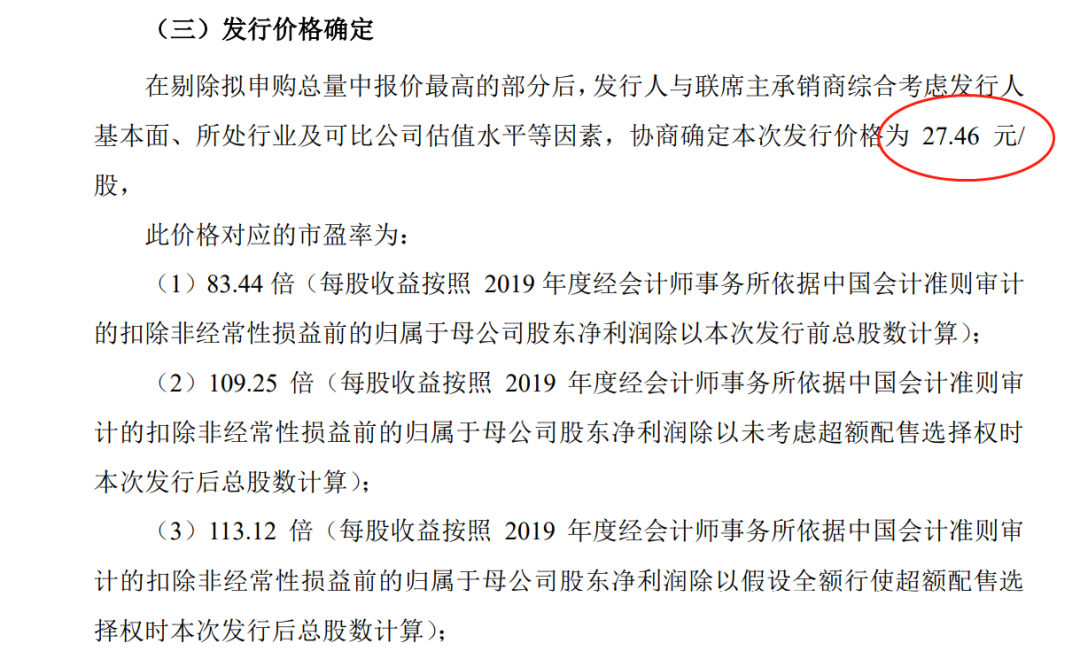 （三）发行价格确定

在剔除拟申购总量中报价最高的部分后，发行人与联席主承销商综合考虑发行人基本面、所处行业及可比公司估值水平等因素，协商确定本次发行价格为 27.46 元/股，

此价格对应的市盈率为：

（1）83.44 倍（每股收益按照 2019 年度经会计师事务所依据中国会计准则审计的扣除非经常性损益前的归属于母公司股东净利润除以本次发行前总股数计算）；

（2）109.25 倍（每股收益按照 2019 年度经会计师事务所依据中国会计准则审计的扣除非经常性损益前的归属于母公司股东净利润除以未考虑超额配售选择权时本次发行后总股数计算）；

（3）113.12 倍（每股收益按照 2019 年度经会计师事务所依据中国会计准则审计的扣除非经常性损益前的归属于母公司股东净利润除以假设全额行使超额配售选择权时本次发行后总股数计算）；